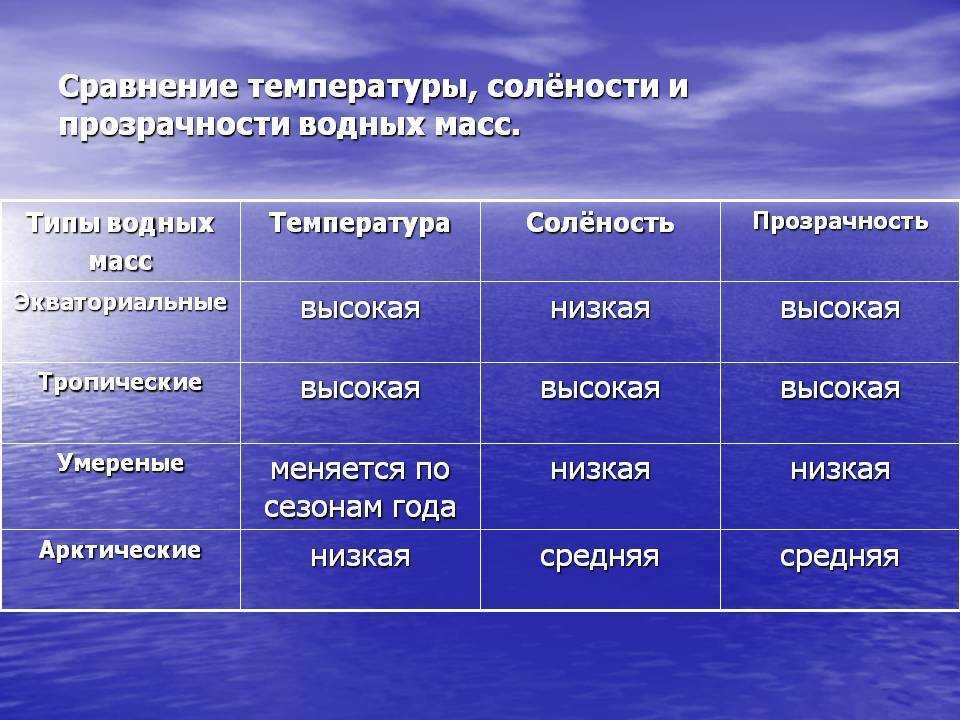 Сравнение температуры, солёности и прозрачности водных масс.

| Типы водных масс | Температура | Солёность | Прозрачность |
|---|---|---|---|
| Экваториальные | высокая | низкая | высокая |
| Тропические | высокая | высокая | высокая |
| Умереные | меняется по сезонам года | низкая | низкая |
| Арктические | низкая | средняя | средняя |